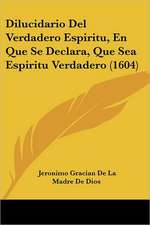 Dilucidario Del Verdadero Espiritu, En Que Se Declara, Que Sea Espiritu Verdadero (1604)

Jeronimo Gracian De La Madre De Dios